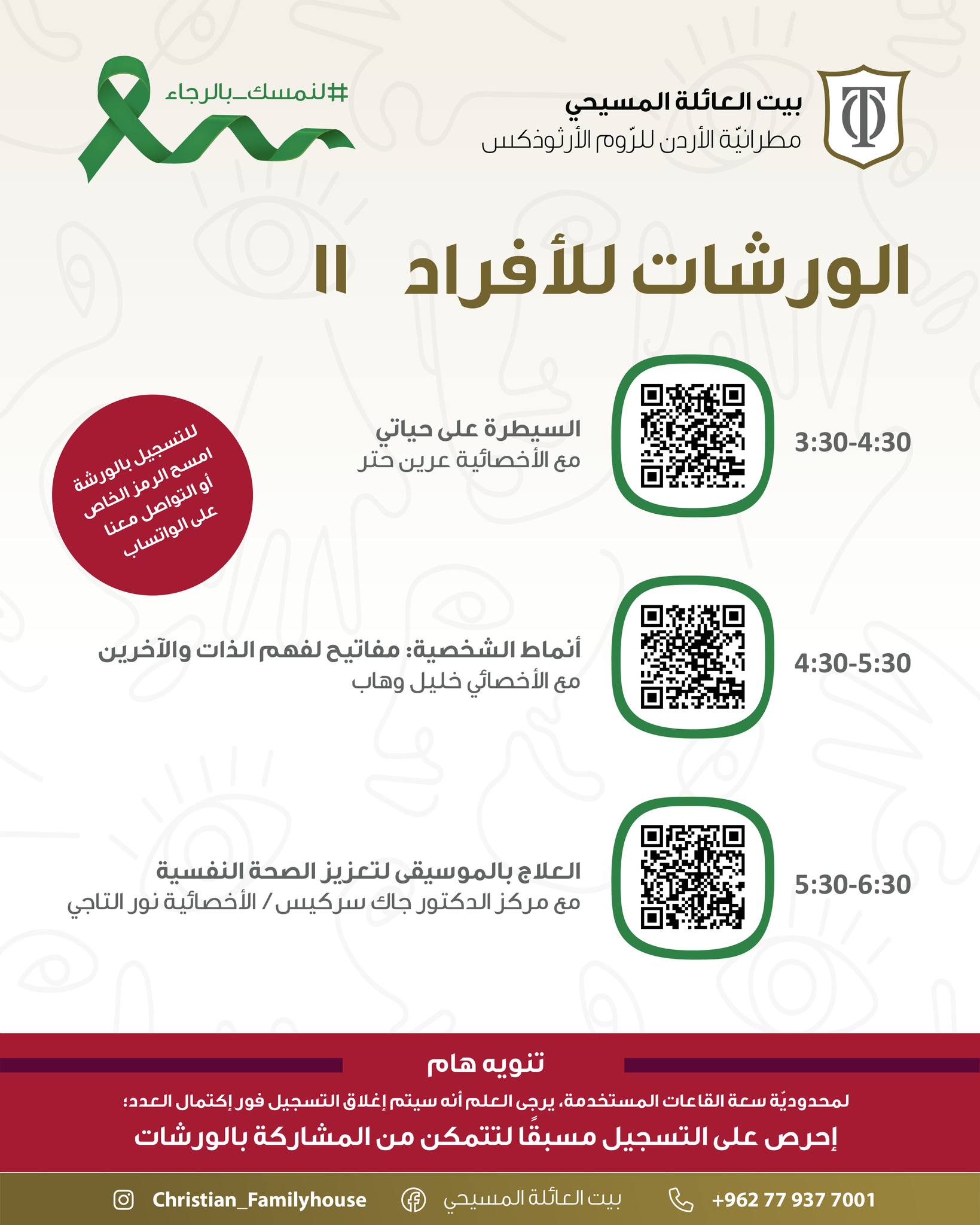 بيت العائلة المسيحي
مطرانيّة الأردن للرّوم الأرثوذكس

#لنمسك_بالرجاء

الورشات للأفراد II

3:30-4:30
السيطرة على حياتي
مع الأخصائية عرين حتر

للتسجيل بالورشة امسح الرمز الخاص أو التواصل معنا على الواتساب

4:30-5:30
أنماط الشخصية: مفاتيح لفهم الذات والآخرين
مع الأخصائي خليل وهاب

5:30-6:30
العلاج بالموسيقى لتعزيز الصحة النفسية
مع مركز الدكتور جاك سركيس / الأخصائية نور التاجي

تنويه هام
لمحدوديّة سعة القاعات المستخدمة، يرجى العلم أنه سيتم إغلاق التسجيل فور إكتمال العدد؛
إحرص على التسجيل مسبقًا لتتمكن من المشاركة بالورشات

+962 77 937 7001 بيت العائلة المسيحي Christian_Familyhouse